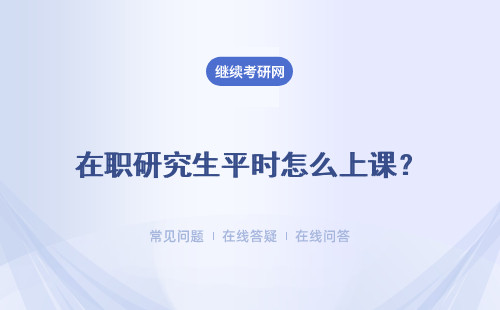 继续考研网

在职研究生平时怎么上课？

常见问题 ｜ 在线答疑 ｜ 在线问答